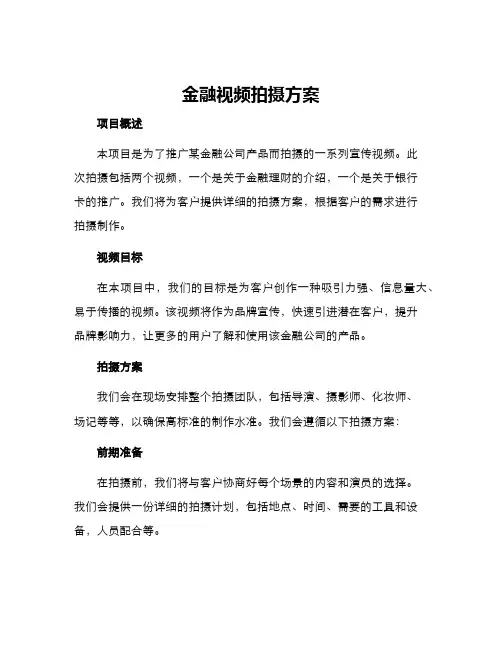 金融视频拍摄方案

项目概述

本项目是为了推广某金融公司产品而拍摄的一系列宣传视频。此次拍摄包括两个视频，一个是关于金融理财的介绍，一个是关于银行卡的推广。我们将为客户提供详细的拍摄方案，根据客户的需求进行拍摄制作。

视频目标

在本项目中，我们的目标是为客户创作一种吸引力强、信息量大、易于传播的视频。该视频将作为品牌宣传，快速引进潜在客户，提升品牌影响力，让更多的用户了解和使用该金融公司的产品。

拍摄方案

我们会在现场安排整个拍摄团队，包括导演、摄影师、化妆师、场记等等，以确保高标准的制作水准。我们会遵循以下拍摄方案：

前期准备

在拍摄前，我们将与客户协商好每个场景的内容和演员的选择。我们会提供一份详细的拍摄计划，包括地点、时间、需要的工具和设备，人员配合等。